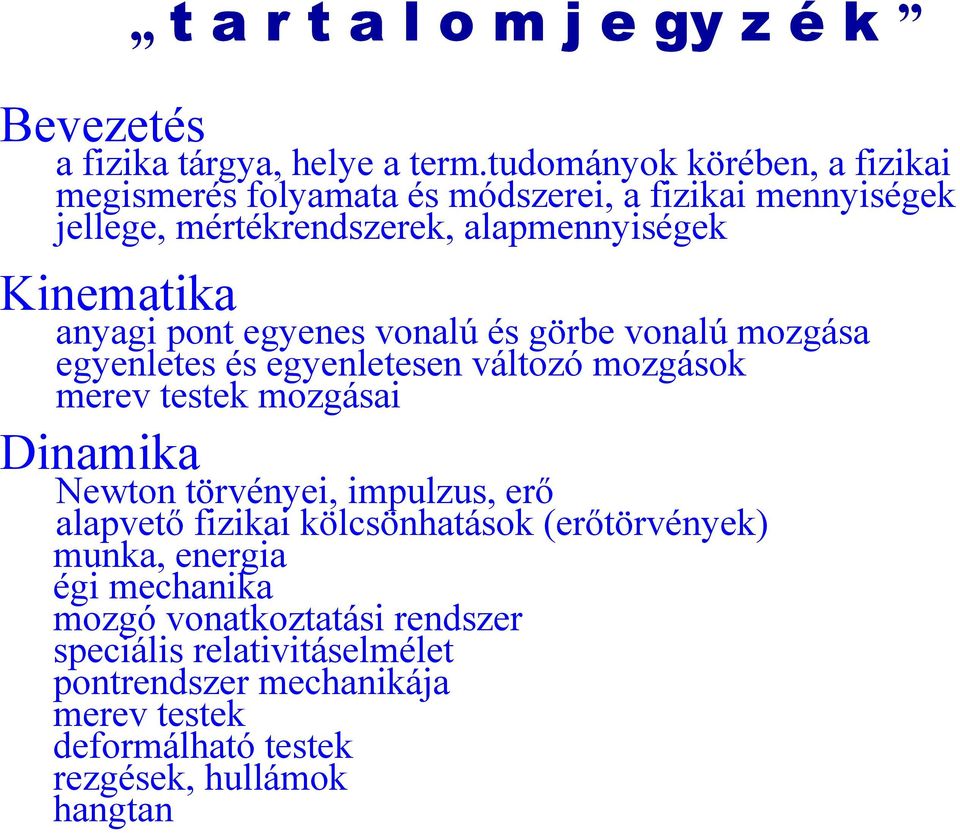 „ t a r t a l o m j e gy z é k ”

Bevezetés
a fizika tárgya, helye a term.tudományok körében, a fizikai megismerés folyamata és módszerei, a fizikai mennyiségek jellege, mértékrendszerek, alapmennyiségek

Kinematika
anyagi pont egyenes vonalú és görbe vonalú mozgása
egyenletes és egyenletesen változó mozgások
merev testek mozgásai

Dinamika
Newton törvényei, impulzus, erő
alapvető fizikai kölcsönhatások (erőtörvények)
munka, energia
égi mechanika
mozgó vonatkoztatási rendszer
speciális relativitáselmélet
pontrendszer mechanikája
merev testek
deformálható testek
rezgések, hullámok
hangtan